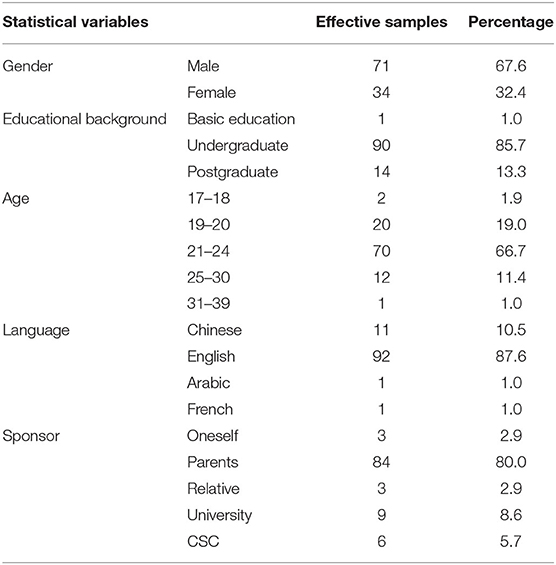 | Statistical variables | | Effective samples | Percentage |
|---|---|---|---|
| Gender | Male | 71 | 67.6 |
| | Female | 34 | 32.4 |
| Educational background | Basic education | 1 | 1.0 |
| | Undergraduate | 90 | 85.7 |
| | Postgraduate | 14 | 13.3 |
| Age | 17–18 | 2 | 1.9 |
| | 19–20 | 20 | 19.0 |
| | 21–24 | 70 | 66.7 |
| | 25–30 | 12 | 11.4 |
| | 31–39 | 1 | 1.0 |
| Language | Chinese | 11 | 10.5 |
| | English | 92 | 87.6 |
| | Arabic | 1 | 1.0 |
| | French | 1 | 1.0 |
| Sponsor | Oneself | 3 | 2.9 |
| | Parents | 84 | 80.0 |
| | Relative | 3 | 2.9 |
| | University | 9 | 8.6 |
| | CSC | 6 | 5.7 |